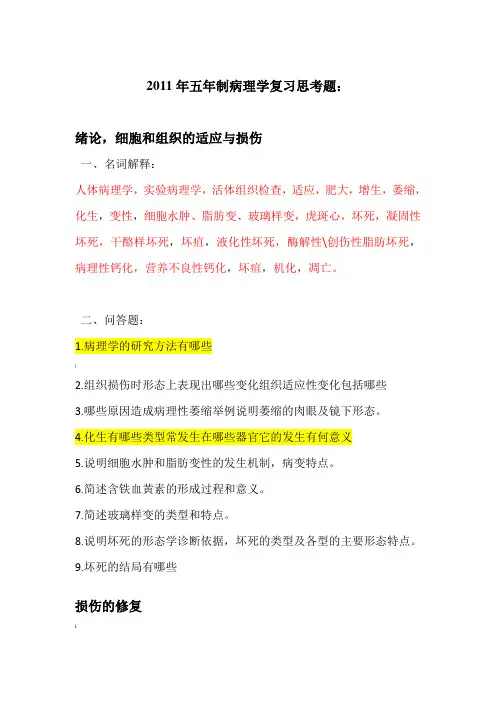 2011 年五年制病理学复习思考题：

绪论，细胞和组织的适应与损伤

一、名词解释：

人体病理学，实验病理学，活体组织检查，适应，肥大，增生，萎缩，化生，变性，细胞水肿、脂肪变、玻璃样变，虎斑心，坏死，凝固性坏死，干酪样坏死，坏疽，液化性坏死，酶解性\创伤性脂肪坏死，病理性钙化，营养不良性钙化，坏疽，机化，凋亡。

二、问答题：

1.病理学的研究方法有哪些

2.组织损伤时形态上表现出哪些变化组织适应性变化包括哪些

3.哪些原因造成病理性萎缩举例说明萎缩的肉眼及镜下形态。

4.化生有哪些类型常发生在哪些器官它的发生有何意义

5.说明细胞水肿和脂肪变性的发生机制，病变特点。

6.简述含铁血黄素的形成过程和意义。

7.简述玻璃样变的类型和特点。

8.说明坏死的形态学诊断依据，坏死的类型及各型的主要形态特点。

9.坏死的结局有哪些

损伤的修复